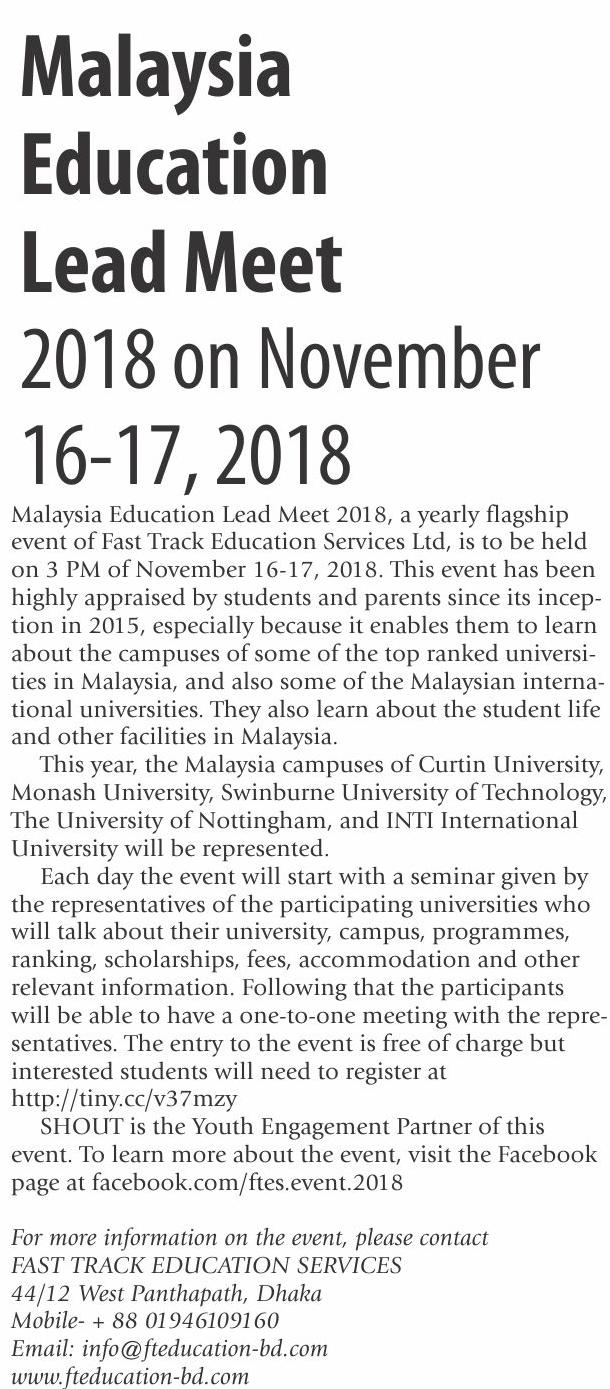 Malaysia Education Lead Meet 2018 on November 16-17, 2018

Malaysia Education Lead Meet 2018, a yearly flagship event of Fast Track Education Services Ltd, is to be held on 3 PM of November 16-17, 2018. This event has been highly appraised by students and parents since its inception in 2015, especially because it enables them to learn about the campuses of some of the top ranked universities in Malaysia, and also some of the Malaysian international universities. They also learn about the student life and other facilities in Malaysia.

This year, the Malaysia campuses of Curtin University, Monash University, Swinburne University of Technology, The University of Nottingham, and INTI International University will be represented.

Each day the event will start with a seminar given by the representatives of the participating universities who will talk about their university, campus, programmes, ranking, scholarships, fees, accommodation and other relevant information. Following that the participants will be able to have a one-to-one meeting with the representatives. The entry to the event is free of charge but interested students will need to register at http://tiny.cc/v37mzy

SHOUT is the Youth Engagement Partner of this event. To learn more about the event, visit the Facebook page at facebook.com/ftes.event.2018

For more information on the event, please contact
FAST TRACK EDUCATION SERVICES
44/12 West Panthapath, Dhaka
Mobile- + 88 01946109160
Email: info@fteducation-bd.com
www.fteducation-bd.com